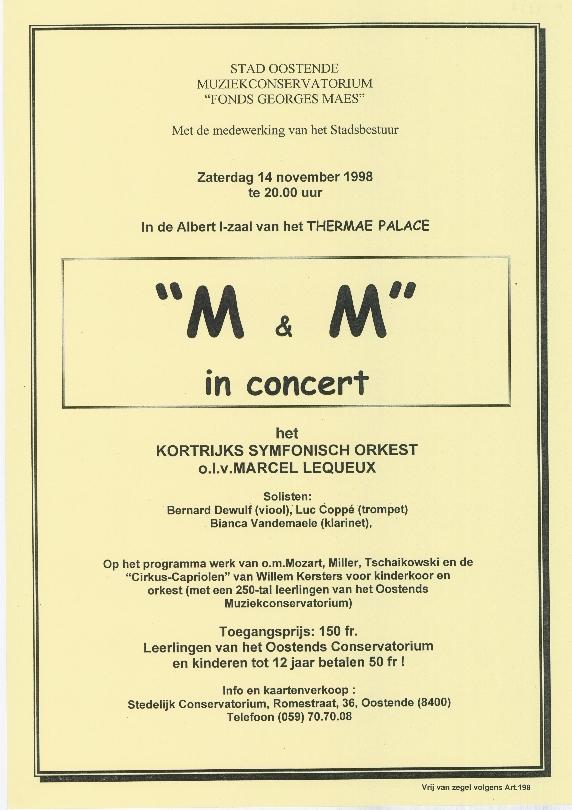 STAD OOSTENDE
MUZIEKCONSERVATORIUM
"FONDS GEORGES MAES"

Met de medewerking van het Stadsbestuur

Zaterdag 14 november 1998
te 20.00 uur

In de Albert I-zaal van het THERMAE PALACE

"M & M"

in concert

het
KORTRIJKS SYMFONISCH ORKEST
o.l.v.MARCEL LEQUEUX

Solisten:
Bernard Dewulf (viool), Luc Coppé (trompet)
Bianca Vandemaele (klarinet),

Op het programma werk van o.m.Mozart, Miller, Tschaikowski en de "Cirkus-Capriolen" van Willem Kersters voor kinderkoor en orkest (met een 250-tal leerlingen van het Oostends Muziekconservatorium)

Toegangsprijs: 150 fr.
Leerlingen van het Oostends Conservatorium
en kinderen tot 12 jaar betalen 50 fr !

Info en kaartenverkoop :
Stedelijk Conservatorium, Romestraat, 36, Oostende (8400)
Telefoon (059) 70.70.08

Vrij van zegel volgens Art.198